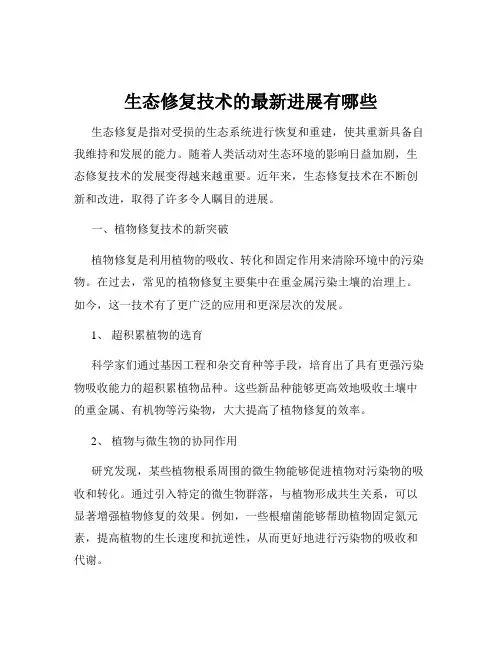 生态修复技术的最新进展有哪些

生态修复是指对受损的生态系统进行恢复和重建，使其重新具备自我维持和发展的能力。随着人类活动对生态环境的影响日益加剧，生态修复技术的发展变得越来越重要。近年来，生态修复技术在不断创新和改进，取得了许多令人瞩目的进展。

一、植物修复技术的新突破

植物修复是利用植物的吸收、转化和固定作用来清除环境中的污染物。在过去，常见的植物修复主要集中在重金属污染土壤的治理上。如今，这一技术有了更广泛的应用和更深层次的发展。

1、 超积累植物的选育

科学家们通过基因工程和杂交育种等手段，培育出了具有更强污染物吸收能力的超积累植物品种。这些新品种能够更高效地吸收土壤中的重金属、有机物等污染物，大大提高了植物修复的效率。

2、 植物与微生物的协同作用

研究发现，某些植物根系周围的微生物能够促进植物对污染物的吸收和转化。通过引入特定的微生物群落，与植物形成共生关系，可以显著增强植物修复的效果。例如，一些根瘤菌能够帮助植物固定氮元素，提高植物的生长速度和抗逆性，从而更好地进行污染物的吸收和代谢。